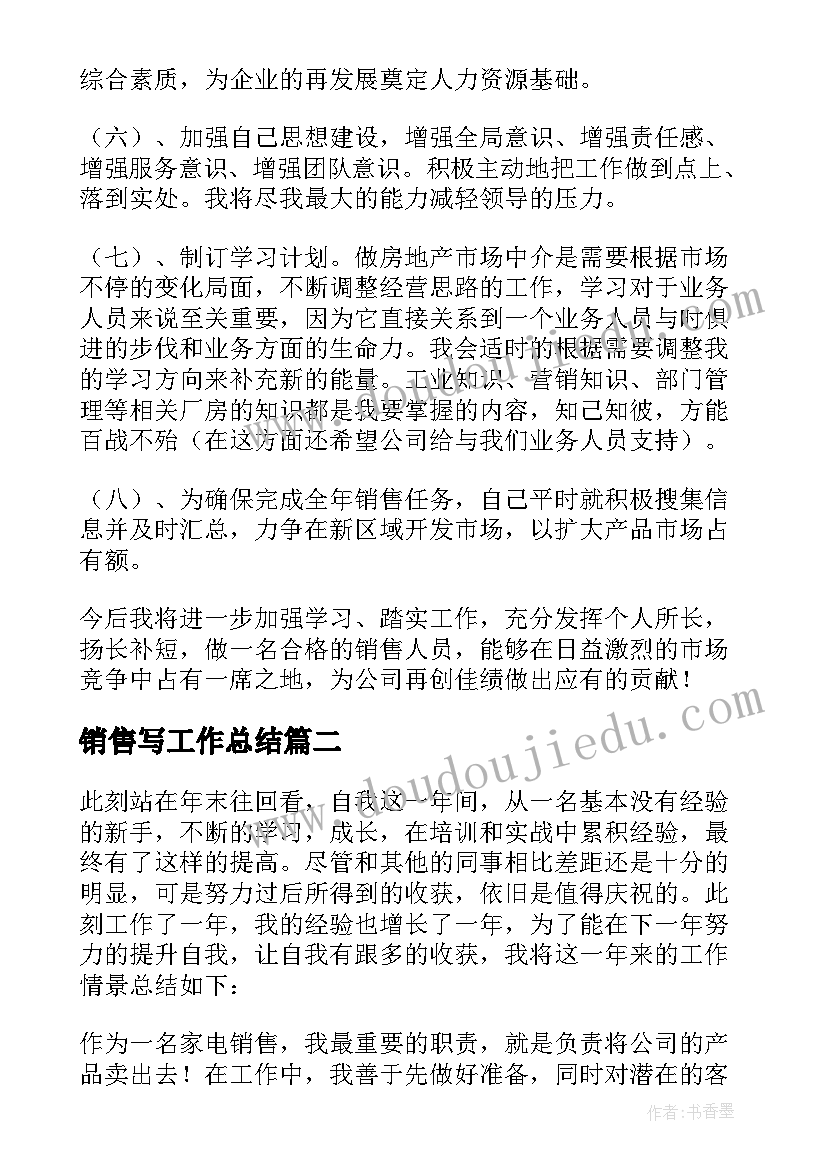 综合素质，为企业的再发展奠定人力资源基础。

（六）、加强自己思想建设，增强全局意识、增强责任感、增强服务意识、增强团队意识。积极主动地把工作做到点上、落到实处。我将尽我最大的能力减轻领导的压力。

（七）、制订学习计划。做房地产市场中介是需要根据市场不停的变化局面，不断调整经营思路的工作，学习对于业务人员来说至关重要，因为它直接关系到一个业务人员与时俱进的步伐和业务方面的生命力。我会适时的根据需要调整我的学习方向来补充新的能量。工业知识、营销知识、部门管理等相关厂房的知识都是我要掌握的内容，知己知彼，方能百战不殆（在这方面还希望公司给与我们业务人员支持）。

（八）、为确保完成全年销售任务，自己平时就积极搜集信息并及时汇总，力争在新区域开发市场，以扩大产品市场占有额。

今后我将进一步加强学习、踏实工作，充分发挥个人所长，扬长补短，做一名合格的销售人员，能够在日益激烈的市场竞争中占有一席之地，为公司再创佳绩做出应有的贡献！

销售写工作总结篇二

此刻站在年末往回看，自我这一年间，从一名基本没有经验的新手，不断的学习，成长，在培训和实战中累积经验，最终有了这样的提高。尽管和其他的同事相比差距还是十分的明显，可是努力过后所得到的收获，依旧是值得庆祝的。此刻工作了一年，我的经验也增长了一年，为了能在下一年努力的提升自我，让自我有跟多的收获，我将这一年来的工作情景总结如下：

作为一名家电销售，我最重要的职责，就是负责将公司的产品卖出去！在工作中，我善于先做好准备，同时对潜在的客

www.doudoujiedu.com

作者：书香墨